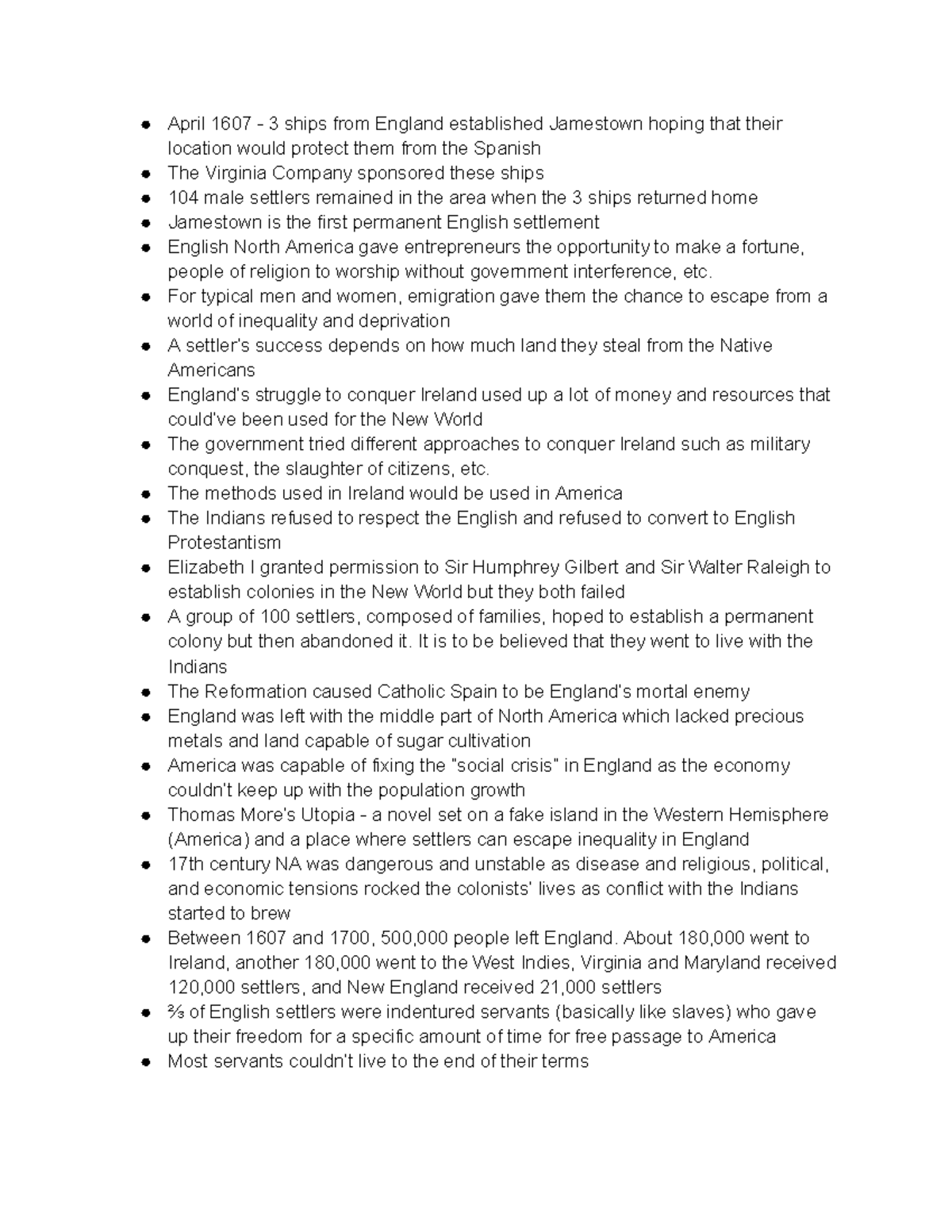 • April 1607 - 3 ships from England established Jamestown hoping that their location would protect them from the Spanish
• The Virginia Company sponsored these ships
• 104 male settlers remained in the area when the 3 ships returned home
• Jamestown is the first permanent English settlement
• English North America gave entrepreneurs the opportunity to make a fortune, people of religion to worship without government interference, etc.
• For typical men and women, emigration gave them the chance to escape from a world of inequality and deprivation
• A settler's success depends on how much land they steal from the Native Americans
• England's struggle to conquer Ireland used up a lot of money and resources that could've been used for the New World
• The government tried different approaches to conquer Ireland such as military conquest, the slaughter of citizens, etc.
• The methods used in Ireland would be used in America
• The Indians refused to respect the English and refused to convert to English Protestantism
• Elizabeth I granted permission to Sir Humphrey Gilbert and Sir Walter Raleigh to establish colonies in the New World but they both failed
• A group of 100 settlers, composed of families, hoped to establish a permanent colony but then abandoned it. It is to be believed that they went to live with the Indians
• The Reformation caused Catholic Spain to be England's mortal enemy
• England was left with the middle part of North America which lacked precious metals and land capable of sugar cultivation
• America was capable of fixing the "social crisis" in England as the economy couldn't keep up with the population growth
• Thomas More's Utopia - a novel set on a fake island in the Western Hemisphere (America) and a place where settlers can escape inequality in England
• 17th century NA was dangerous and unstable as disease and religious, political, and economic tensions rocked the colonists' lives as conflict with the Indians started to brew
• Between 1607 and 1700, 500,000 people left England. About 180,000 went to Ireland, another 180,000 went to the West Indies, Virginia and Maryland received 120,000 settlers, and New England received 21,000 settlers
• ⅔ of English settlers were indentured servants (basically like slaves) who gave up their freedom for a specific amount of time for free passage to America
• Most servants couldn't live to the end of their terms